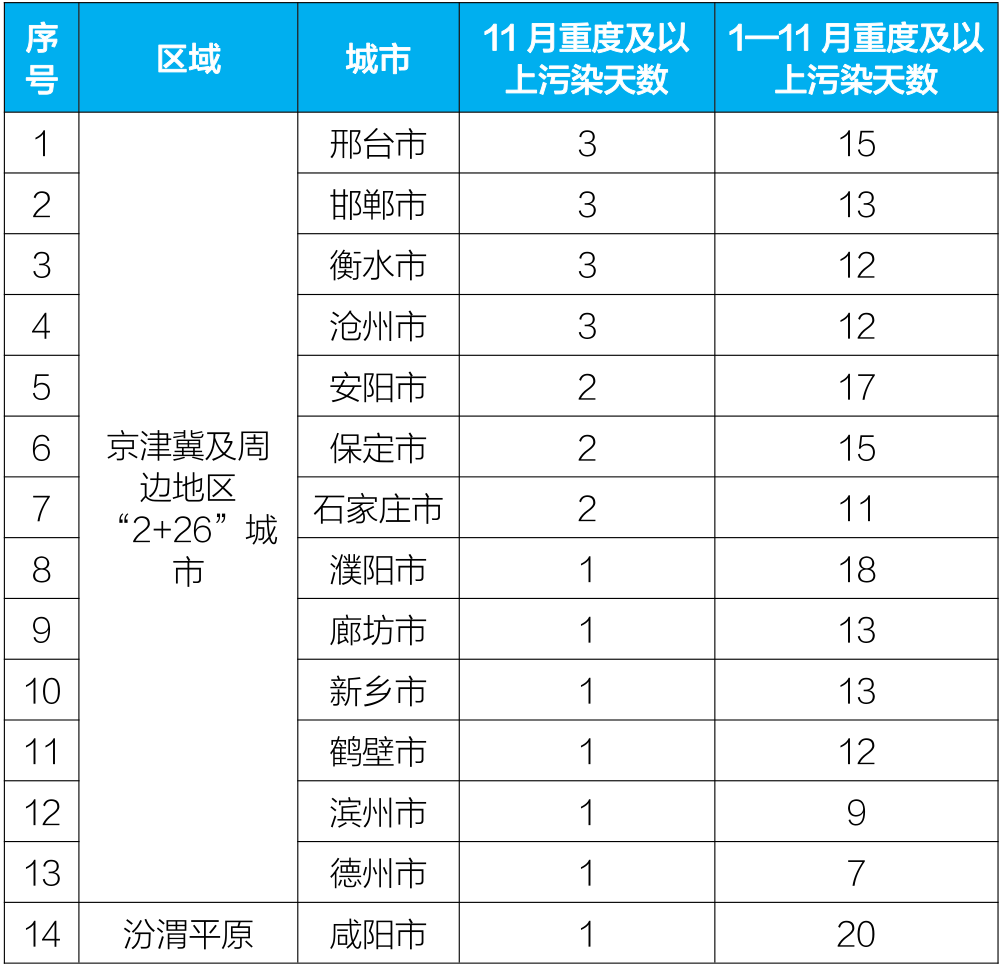 | 序号 | 区域 | 城市 | 11 月重度及以上污染天数 | 1—11 月重度及以上污染天数 |
|---|---|---|---|---|
| 1 | 京津冀及周边地区“2+26”城市 | 邢台市 | 3 | 15 |
| 2 | | 邯郸市 | 3 | 13 |
| 3 | | 衡水市 | 3 | 12 |
| 4 | | 沧州市 | 3 | 12 |
| 5 | | 安阳市 | 2 | 17 |
| 6 | | 保定市 | 2 | 15 |
| 7 | | 石家庄市 | 2 | 11 |
| 8 | | 濮阳市 | 1 | 18 |
| 9 | | 廊坊市 | 1 | 13 |
| 10 | | 新乡市 | 1 | 13 |
| 11 | | 鹤壁市 | 1 | 12 |
| 12 | | 滨州市 | 1 | 9 |
| 13 | | 德州市 | 1 | 7 |
| 14 | 汾渭平原 | 咸阳市 | 1 | 20 |